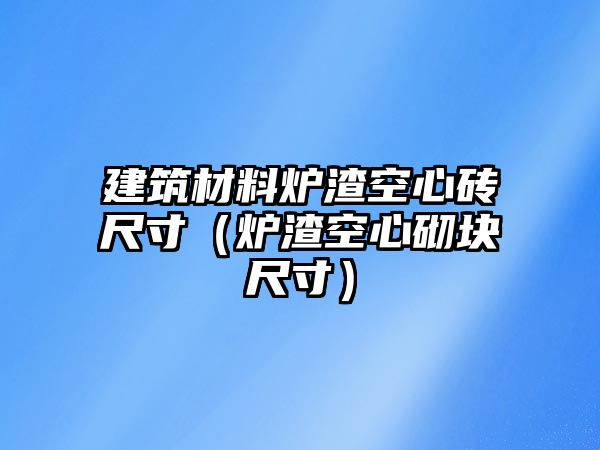 建筑材料炉渣空心砖尺寸（炉渣空心砌块尺寸）